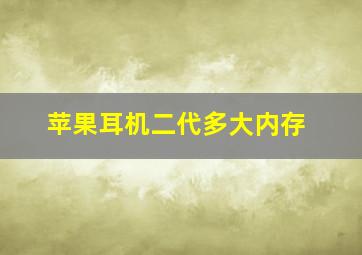 苹果耳机二代多大内存